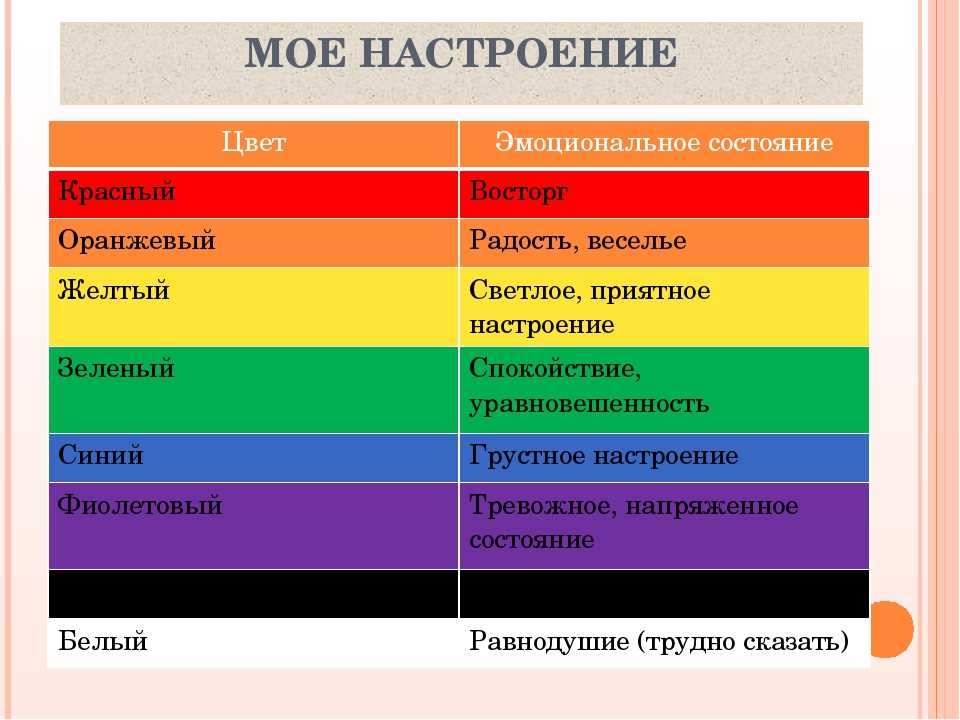 МОЕ НАСТРОЕНИЕ

| Цвет | Эмоциональное состояние |
|---|---|
| Красный | Восторг |
| Оранжевый | Радость, веселье |
| Желтый | Светлое, приятное настроение |
| Зеленый | Спокойствие, уравновешенность |
| Синий | Грустное настроение |
| Фиолетовый | Тревожное, напряженное состояние |
| | |
| Белый | Равнодушие (трудно сказать) |